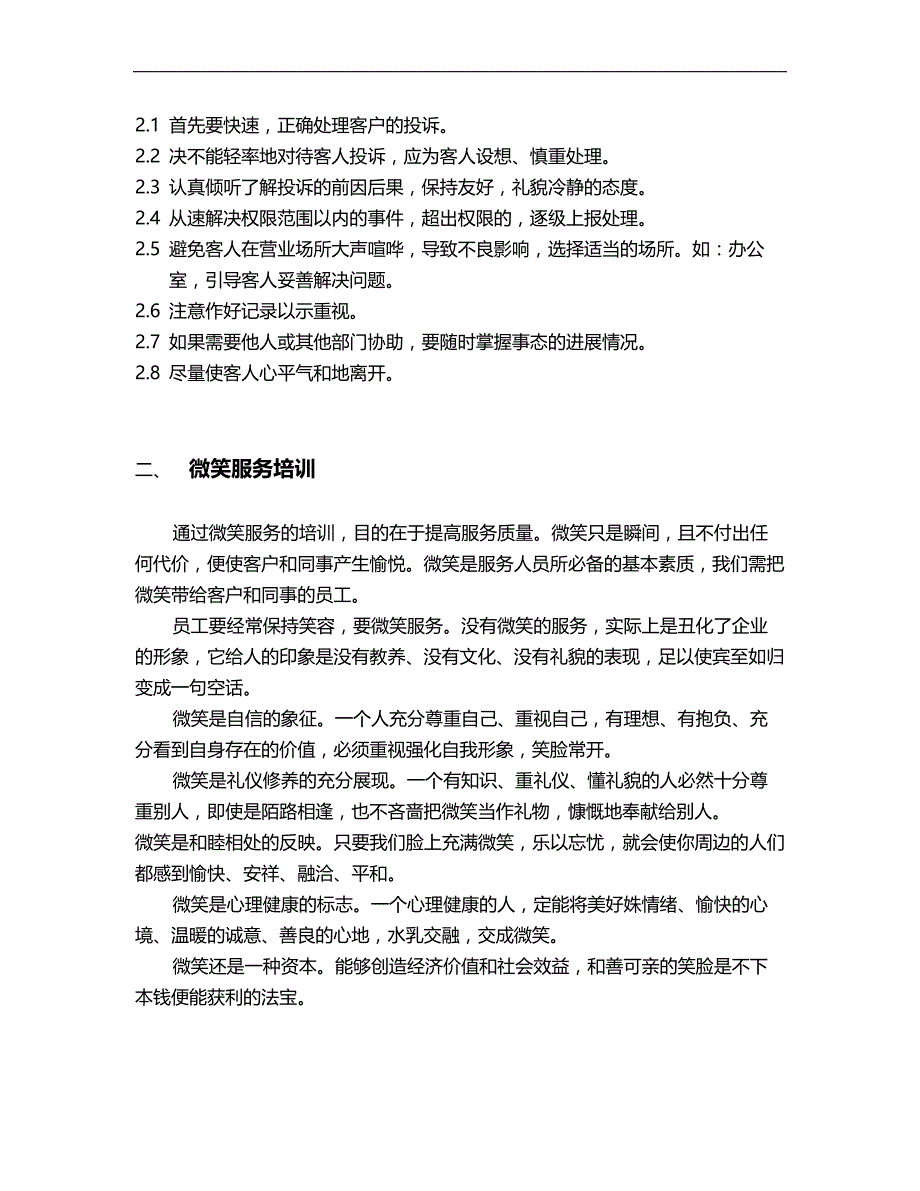 2.1 首先要快速，正确处理客户的投诉。
2.2 决不能轻率地对待客人投诉，应为客人设想、慎重处理。
2.3 认真倾听了解投诉的前因后果，保持友好，礼貌冷静的态度。
2.4 从速解决权限范围以内的事件，超出权限的，逐级上报处理。
2.5 避免客人在营业场所大声喧哗，导致不良影响，选择适当的场所。如：办公室，引导客人妥善解决问题。
2.6 注意作好记录以示重视。
2.7 如果需要他人或其他部门协助，要随时掌握事态的进展情况。
2.8 尽量使客人心平气和地离开。

二、 微笑服务培训

通过微笑服务的培训，目的在于提高服务质量。微笑只是瞬间，且不付出任何代价，便使客户和同事产生愉悦。微笑是服务人员所必备的基本素质，我们需把微笑带给客户和同事的员工。

员工要经常保持笑容，要微笑服务。没有微笑的服务，实际上是丑化了企业的形象，它给人的印象是没有教养、没有文化、没有礼貌的表现，足以使宾至如归变成一句空话。

微笑是自信的象征。一个人充分尊重自己、重视自己，有理想、有抱负、充分看到自身存在的价值，必须重视强化自我形象，笑脸常开。

微笑是礼仪修养的充分展现。一个有知识、重礼仪、懂礼貌的人必然十分尊重别人，即使是陌路相逢，也不吝啬把微笑当作礼物，慷慨地奉献给别人。
微笑是和睦相处的反映。只要我们脸上充满微笑，乐以忘忧，就会使你周边的人们都感到愉快、安祥、融洽、平和。

微笑是心理健康的标志。一个心理健康的人，定能将美好姝情绪、愉快的心境、温暖的诚意、善良的心地，水乳交融，交成微笑。

微笑还是一种资本。能够创造经济价值和社会效益，和善可亲的笑脸是不下本钱便能获利的法宝。